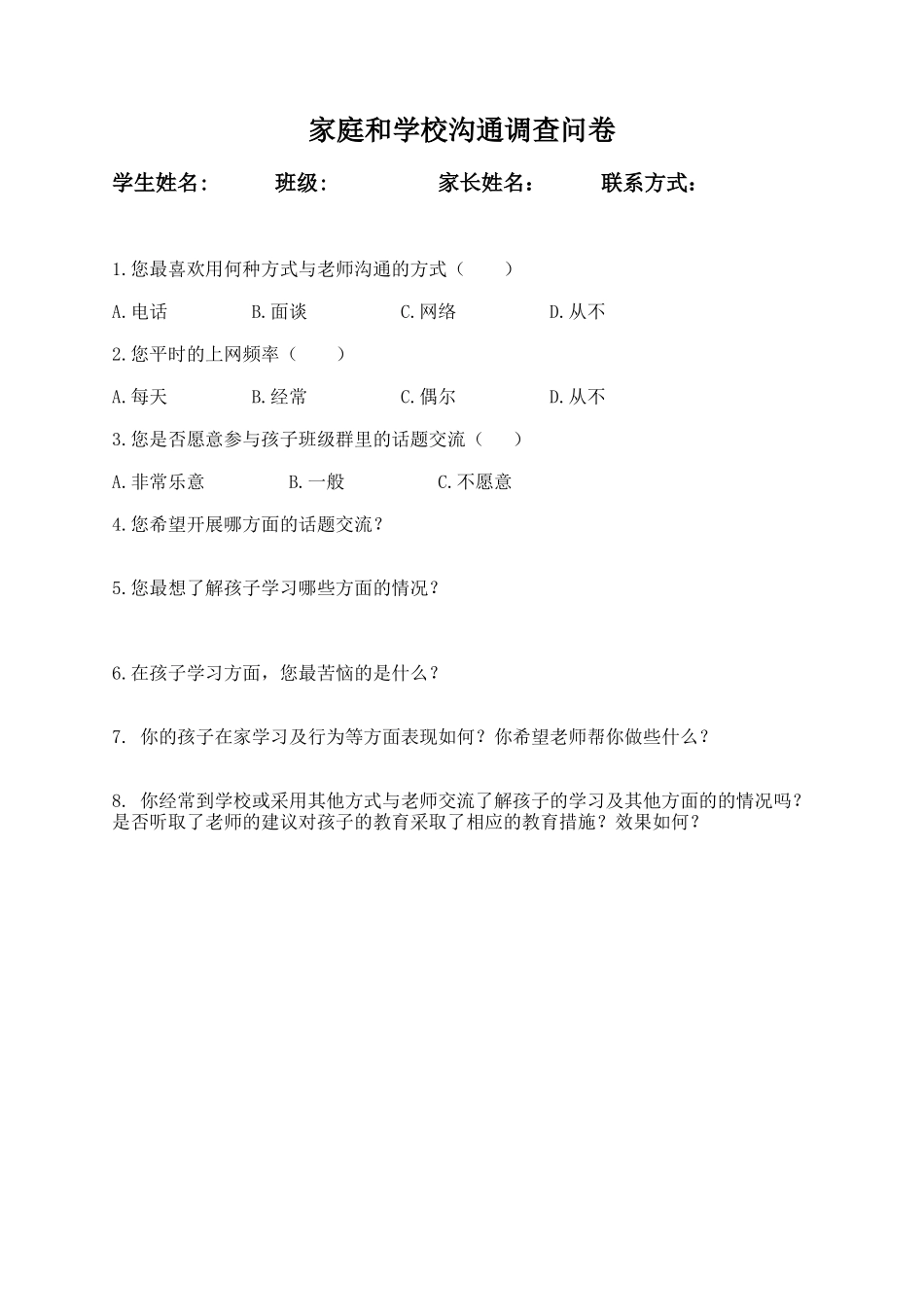 家庭和学校沟通调查问卷

学生姓名：　　班级：　　家长姓名：　　联系方式：

1.您最喜欢用何种方式与老师沟通的方式（　　）

A.电话　　B.面谈　　C.网络　　D.从不

2.您平时的上网频率（　　）

A.每天　　B.经常　　C.偶尔　　D.从不

3.您是否愿意参与孩子班级群里的话题交流（　　）

A.非常乐意　　B.一般　　C.不愿意

4.您希望开展哪方面的话题交流？

5.您最想了解孩子学习哪些方面的情况？

6.在孩子学习方面，您最苦恼的是什么？

7. 你的孩子在家学习及行为等方面表现如何？你希望老师帮你做些什么？

8. 你经常到学校或采用其他方式与老师交流了解孩子的学习及其他方面的的情况吗？是否听取了老师的建议对孩子的教育采取了相应的教育措施？效果如何？